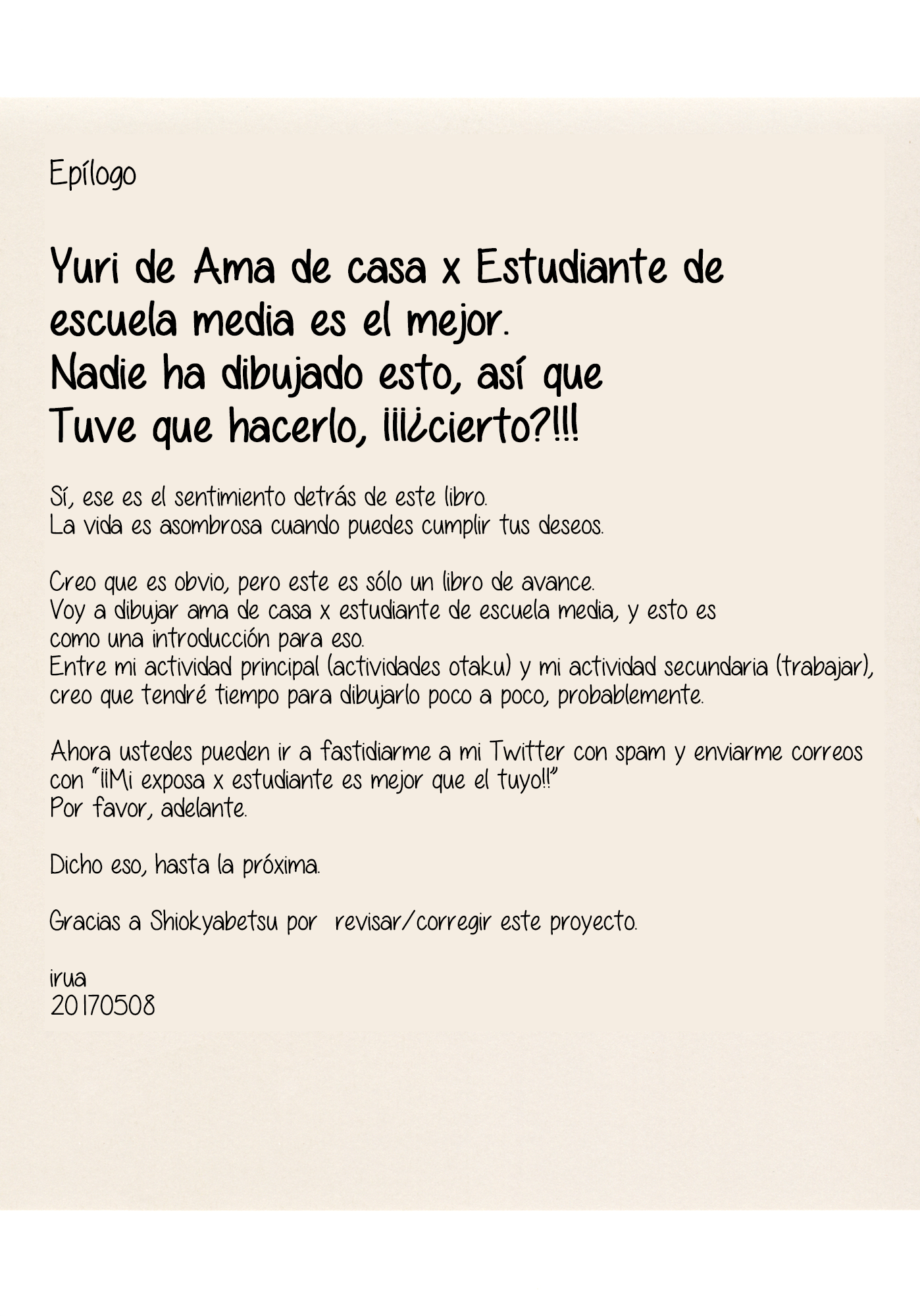 Epílogo

Yuri de Ama de casa x Estudiante de escuela media es el mejor.
Nadie ha dibujado esto, así que
Tuve que hacerlo, ¡¡¡¿cierto?!!!

Sí, ese es el sentimiento detrás de este libro.
La vida es asombrosa cuando puedes cumplir tus deseos.

Creo que es obvio, pero este es sólo un libro de avance.
Voy a dibujar ama de casa x estudiante de escuela media, y esto es como una introducción para eso.
Entre mi actividad principal (actividades otaku) y mi actividad secundaria (trabajar), creo que tendré tiempo para dibujarlo poco a poco, probablemente.

Ahora ustedes pueden ir a fastidiarme a mi Twitter con spam y enviarme correos con "¡¡Mi exposa x estudiante es mejor que el tuyo!!"
Por favor, adelante.

Dicho eso, hasta la próxima.

Gracias a Shiokyabetsu por revisar/corregir este proyecto.

irua
20170508